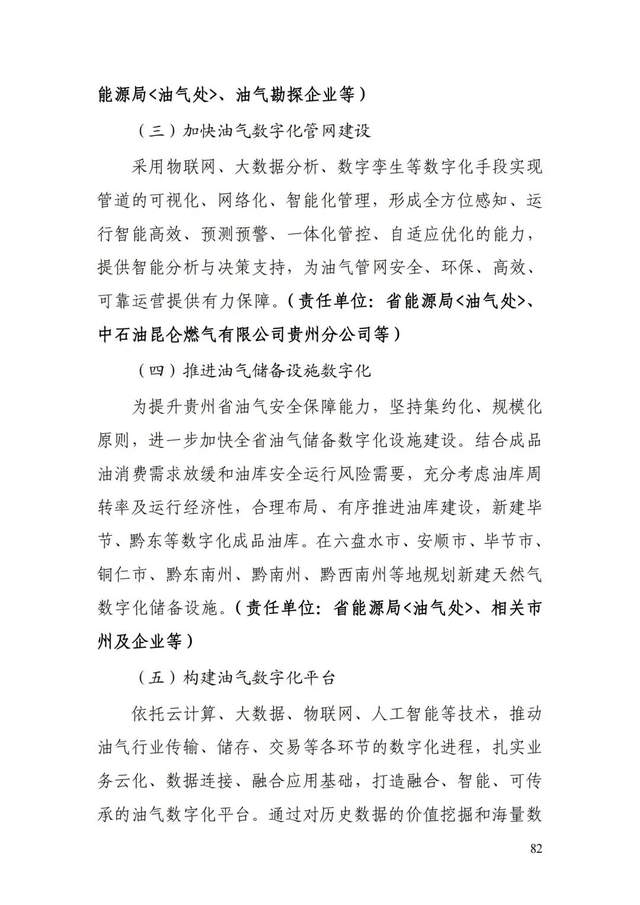 能源局<油气处>、油气勘探企业等）

（三）加快油气数字化管网建设

采用物联网、大数据分析、数字孪生等数字化手段实现管道的可视化、网络化、智能化管理，形成全方位感知、运行智能高效、预测预警、一体化管控、自适应优化的能力，提供智能分析与决策支持，为油气管网安全、环保、高效、可靠运营提供有力保障。（责任单位：省能源局<油气处>、中石油昆仑燃气有限公司贵州分公司等）

（四）推进油气储备设施数字化

为提升贵州省油气安全保障能力，坚持集约化、规模化原则，进一步加快全省油气储备数字化设施建设。结合成品油消费需求放缓和油库安全运行风险需要，充分考虑油库周转率及运行经济性，合理布局、有序推进油库建设，新建毕节、黔东等数字化成品油库。在六盘水市、安顺市、毕节市、铜仁市、黔东南州、黔南州、黔西南州等地规划新建天然气数字化储备设施。（责任单位：省能源局<油气处>、相关市州及企业等）

（五）构建油气数字化平台

依托云计算、大数据、物联网、人工智能等技术，推动油气行业传输、储存、交易等各环节的数字化进程，扎实业务云化、数据连接、融合应用基础，打造融合、智能、可传承的油气数字化平台。通过对历史数据的价值挖掘和海量数

82